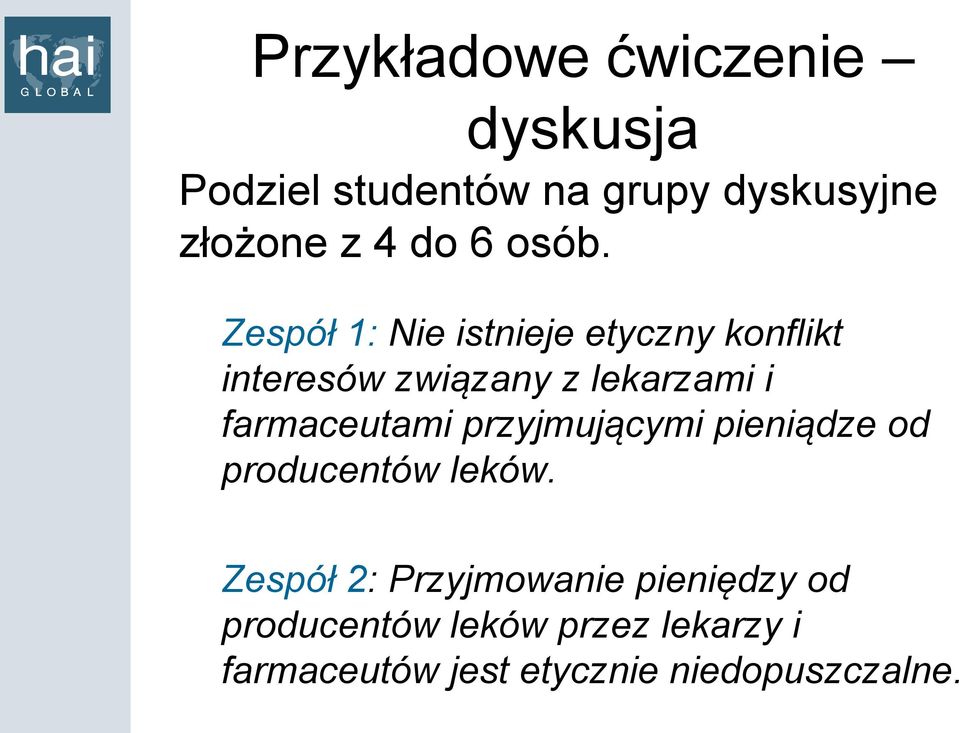 hai
GLOBAL

Przykładowe ćwiczenie – dyskusja

Podziel studentów na grupy dyskusyjne złożone z 4 do 6 osób.

Zespół 1: Nie istnieje etyczny konflikt interesów związany z lekarzami i farmaceutami przyjmującymi pieniądze od producentów leków.

Zespół 2: Przyjmowanie pieniędzy od producentów leków przez lekarzy i farmaceutów jest etycznie niedopuszczalne.